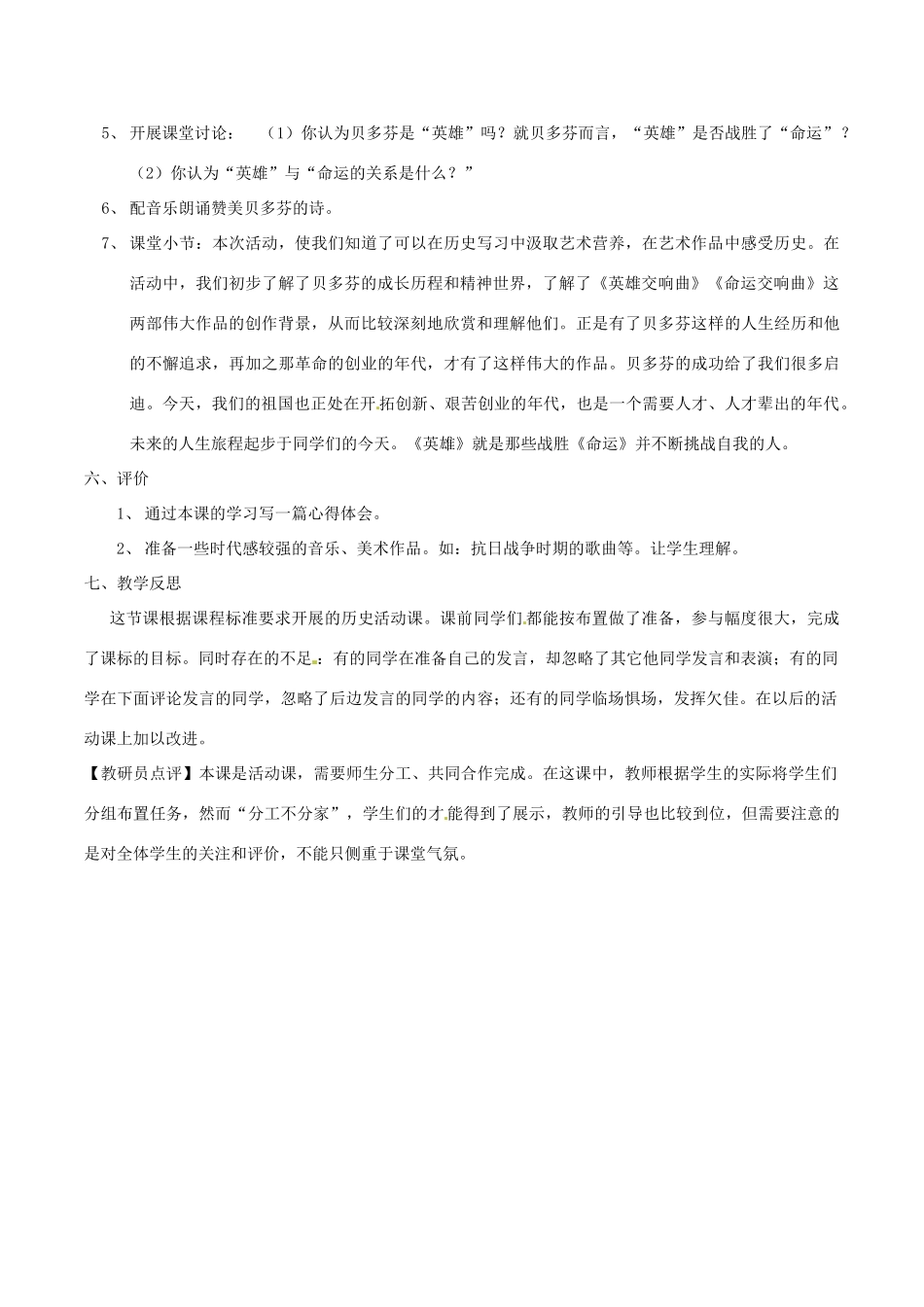 5、 开展课堂讨论： （1）你认为贝多芬是“英雄”吗？就贝多芬而言，“英雄”是否战胜了“命运”？

（2）你认为“英雄”与“命运的关系是什么？”

6、 配音乐朗诵赞美贝多芬的诗。

7、 课堂小节：本次活动，使我们知道了可以在历史写习中汲取艺术营养，在艺术作品中感受历史。在活动中，我们初步了解了贝多芬的成长历程和精神世界，了解了《英雄交响曲》《命运交响曲》这两部伟大作品的创作背景，从而比较深刻地欣赏和理解他们。正是有了贝多芬这样的人生经历和他的不懈追求，再加之那革命的创业的年代，才有了这样伟大的作品。贝多芬的成功给了我们很多启迪。今天，我们的祖国也正处在开拓创新、艰苦创业的年代，也是一个需要人才、人才辈出的年代。未来的人生旅程起步于同学们的今天。《英雄》就是那些战胜《命运》并不断挑战自我的人。

六、评价

1、 通过本课的学习写一篇心得体会。

2、 准备一些时代感较强的音乐、美术作品。如：抗日战争时期的歌曲等。让学生理解。

七、教学反思

这节课根据课程标准要求开展的历史活动课。课前同学们都能按布置做了准备，参与幅度很大，完成了课标的目标。同时存在的不足：有的同学在准备自己的发言，却忽略了其它他同学发言和表演；有的同学在下面评论发言的同学，忽略了后边发言的同学的内容；还有的同学临场惧场，发挥欠佳。在以后的活动课上加以改进。

【教研员点评】本课是活动课，需要师生分工、共同合作完成。在这课中，教师根据学生的实际将学生们分组布置任务，然而“分工不分家”，学生们的才能得到了展示，教师的引导也比较到位，但需要注意的是对全体学生的关注和评价，不能只侧重于课堂气氛。